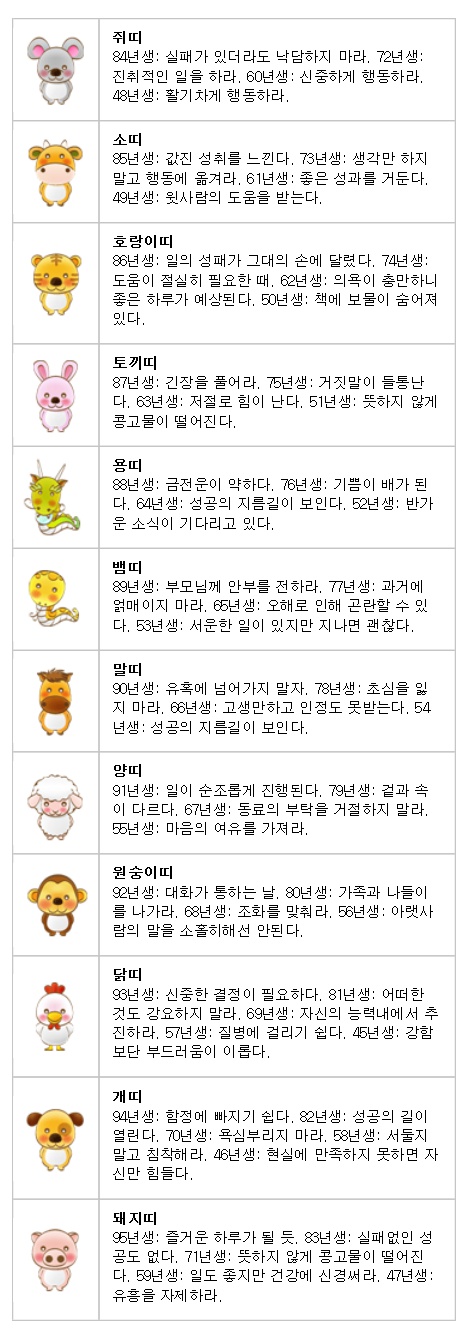 쥐띠
84년생: 실패가 있더라도 낙담하지 마라. 72년생: 진취적인 일을 하라. 60년생: 신중하게 행동하라. 48년생: 활기차게 행동하라.

소띠
85년생: 값진 성취를 느낀다. 73년생: 생각만 하지 말고 행동에 옮겨라. 61년생: 좋은 성과를 거둔다. 49년생: 윗사람의 도움을 받는다.

호랑이띠
86년생: 일의 성패가 그대의 손에 달렸다. 74년생: 도움이 절실히 필요한 때. 62년생: 의욕이 충만하니 좋은 하루가 예상된다. 50년생: 책에 보물이 숨어져 있다.

토끼띠
87년생: 긴장을 풀어라. 75년생: 거짓말이 들통난다. 63년생: 저절로 힘이 난다. 51년생: 뜻하지 않게 콩고물이 떨어진다.

용띠
88년생: 금전운이 약하다. 76년생: 기쁨이 배가 된다. 64년생: 성공의 지름길이 보인다. 52년생: 반가운 소식이 기다리고 있다.

뱀띠
89년생: 부모님께 안부를 전하라. 77년생: 과거에 얽매이지 마라. 65년생: 오해로 인해 곤란할 수 있다. 53년생: 서운한 일이 있지만 지나면 괜찮다.

말띠
90년생: 유혹에 넘어가지 말자. 78년생: 초심을 잃지 마라. 66년생: 고생만하고 인정도 못받는다. 54년생: 성공의 지름길이 보인다.

양띠
91년생: 일이 순조롭게 진행된다. 79년생: 겉과 속이 다르다. 67년생: 동료의 부탁을 거절하지 말라. 55년생: 마음의 여유를 가져라.

원숭이띠
92년생: 대화가 통하는 날. 80년생: 가족과 나들이를 나가라. 68년생: 조화를 맞춰라. 56년생: 아랫사람의 말을 소홀히해선 안된다.

닭띠
93년생: 신중한 결정이 필요하다. 81년생: 어떠한 것도 강요하지 말라. 69년생: 자신의 능력내에서 추진하라. 57년생: 질병에 걸리기 쉽다. 45년생: 강함보단 부드러움이 이롭다.

개띠
94년생: 함정에 빠지기 쉽다. 82년생: 성공의 길이 열린다. 70년생: 욕심부리지 마라. 58년생: 서둘지 말고 침착해라. 46년생: 현실에 만족하지 못하면 자신만 힘들다.

돼지띠
95년생: 즐거운 하루가 될 듯. 83년생: 실패없인 성공도 없다. 71년생: 뜻하지 않게 콩고물이 떨어진다. 59년생: 일도 좋지만 건강에 신경써라. 47년생: 유흥을 자제하라.